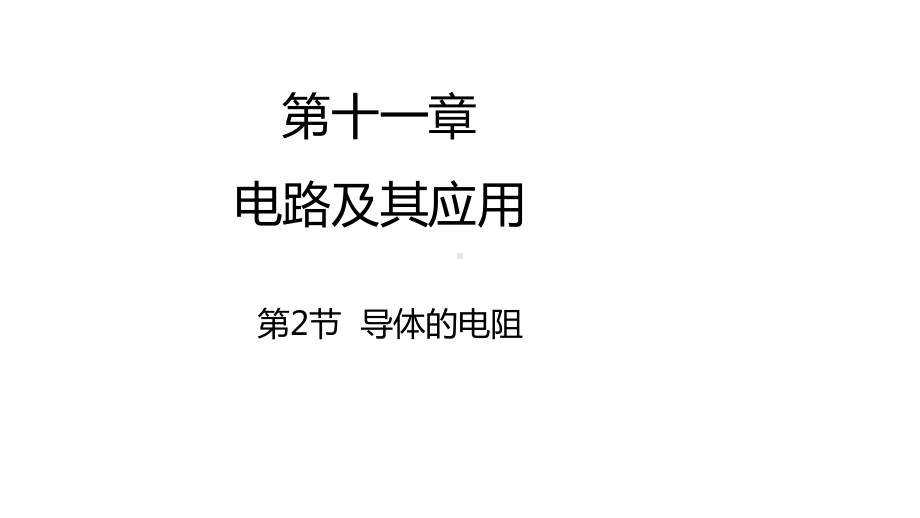 第十一章

电路及其应用

第2节 导体的电阻